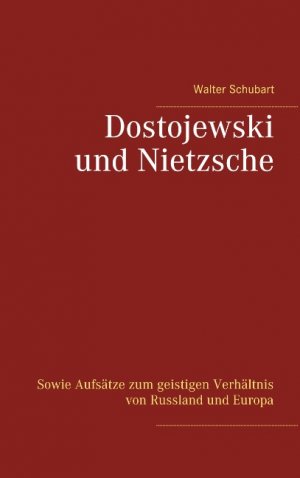 Walter Schubart

Dostojewski und Nietzsche

Sowie Aufsätze zum geistigen Verhältnis von Russland und Europa